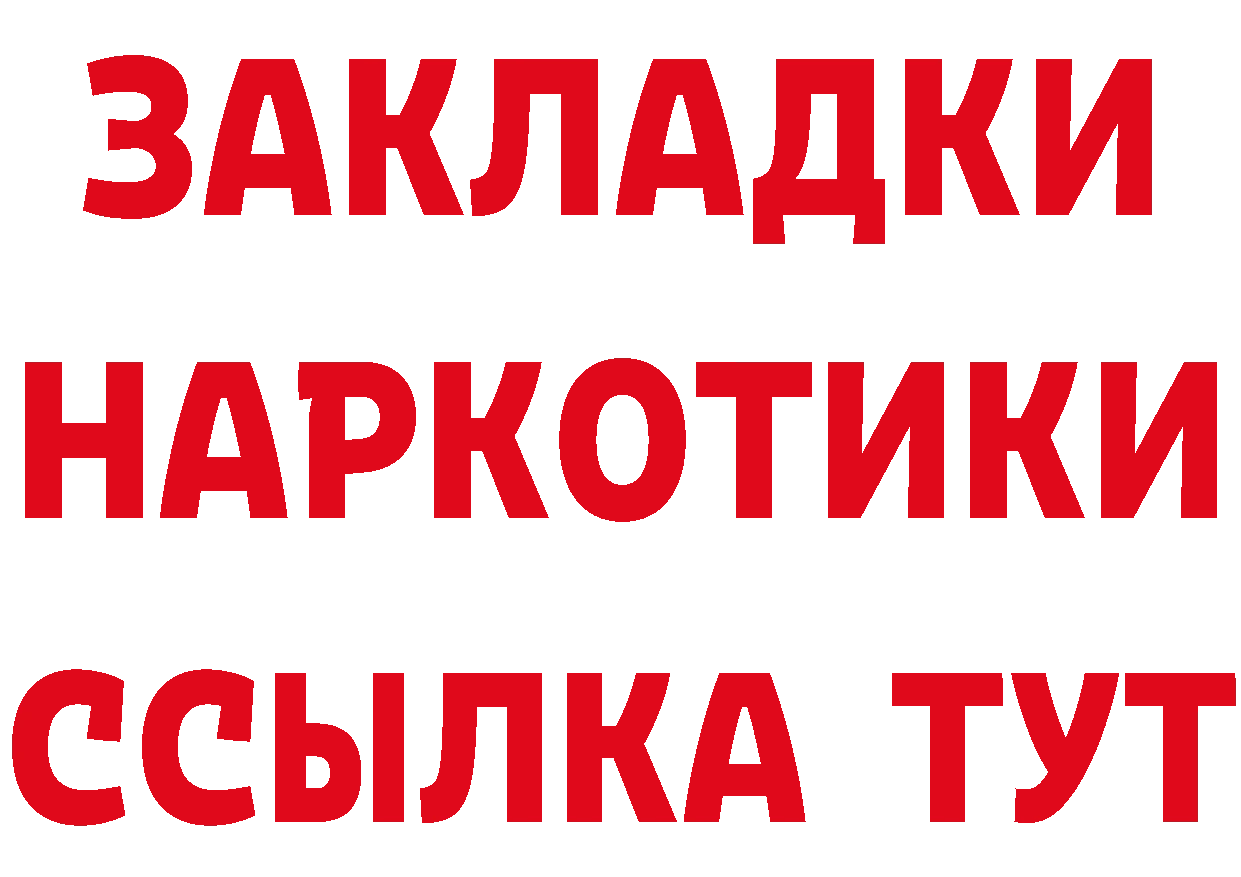 ЗАКЛАДКИ НАРКОТИКИ ССЫЛКА ТУТ